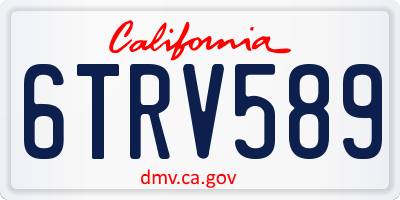 California
6TRV589
dmv.ca.gov